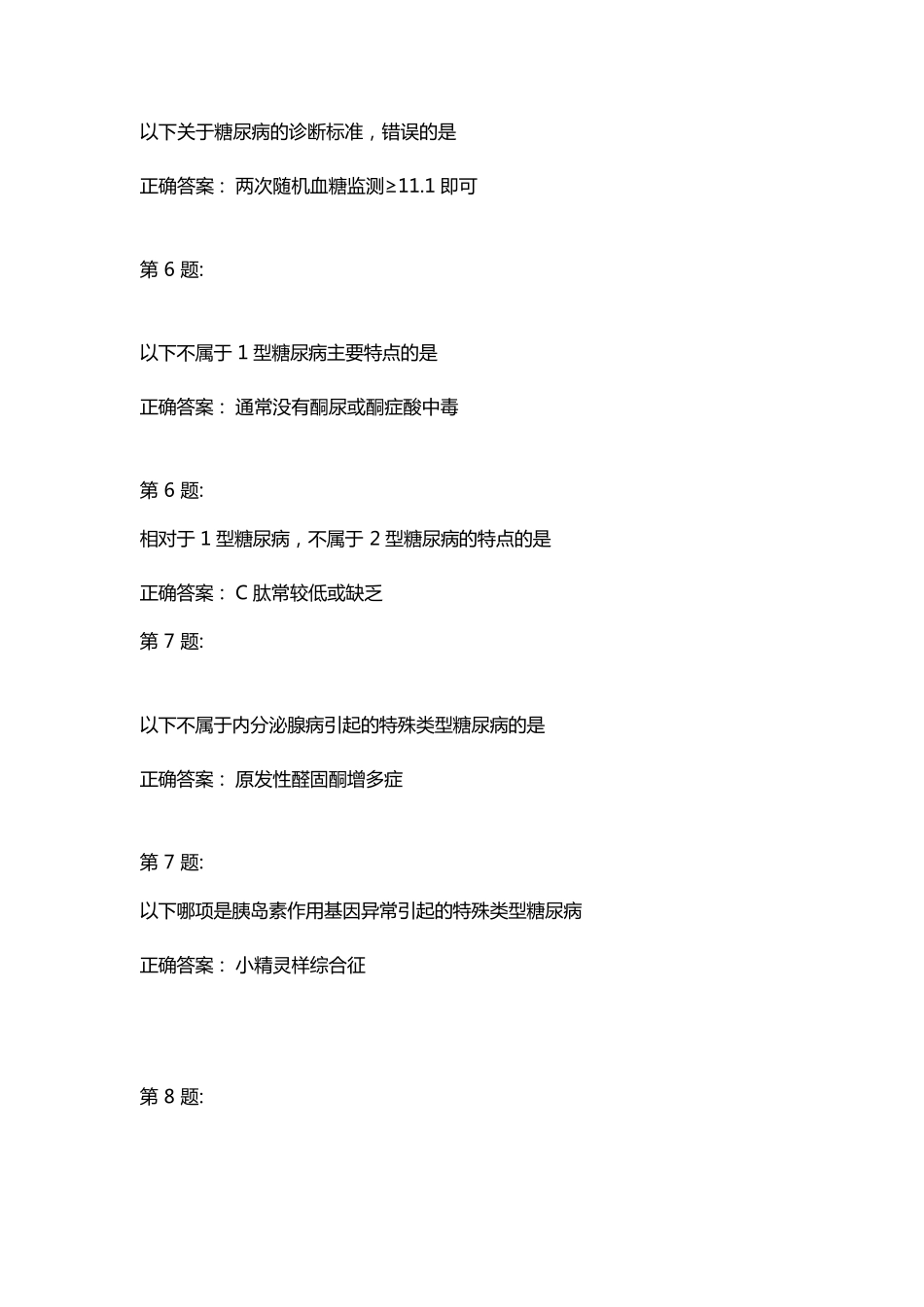 以下关于糖尿病的诊断标准，错误的是

正确答案： 两次随机血糖监测≥11.1 即可

第 6 题:

以下不属于 1 型糖尿病主要特点的是

正确答案： 通常没有酮尿或酮症酸中毒

第 6 题:

相对于 1 型糖尿病，不属于 2 型糖尿病的特点的是

正确答案： C 肽常较低或缺乏

第 7 题:

以下不属于内分泌腺病引起的特殊类型糖尿病的是

正确答案： 原发性醛固酮增多症

第 7 题:

以下哪项是胰岛素作用基因异常引起的特殊类型糖尿病

正确答案： 小精灵样综合征

第 8 题: